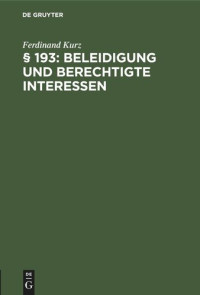 DE GRUYTER

Ferdinand Kurz

§ 193: BELEIDIGUNG UND BERECHTIGTE INTERESSEN

DE
G